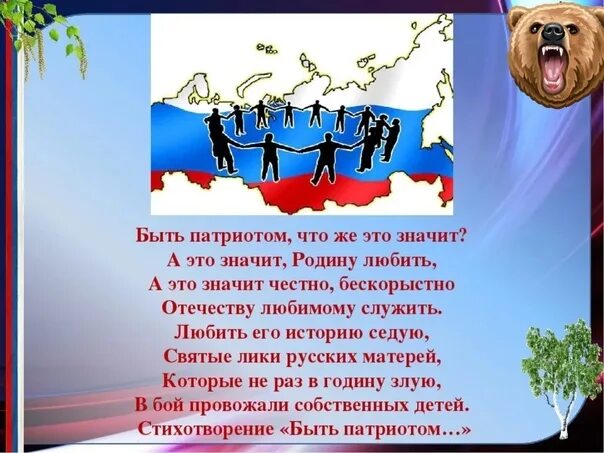 Быть патриотом, что же это значит?
А это значит, Родину любить,
А это значит честно, бескорыстно
Отечеству любимому служить.
Любить его историю седую,
Святые лики русских матерей,
Которые не раз в годину злую,
В бой провожали собственных детей.
Стихотворение «Быть патриотом…»